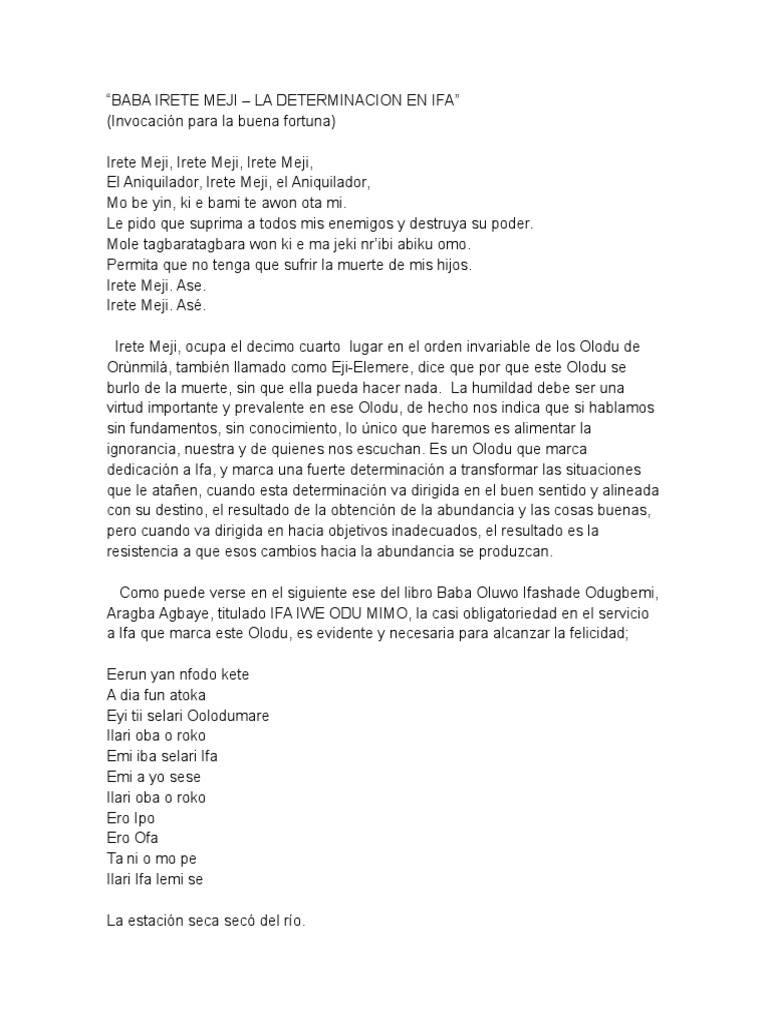 "BABA IRETE MEJI – LA DETERMINACION EN IFA"
(Invocación para la buena fortuna)

Irete Meji, Irete Meji, Irete Meji,
El Aniquilador, Irete Meji, el Aniquilador,
Mo be yin, ki e bami te awon ota mi.
Le pido que suprima a todos mis enemigos y destruya su poder.
Mole tagbaratagbara won ki e ma jeki nr'ibi abiku omo.
Permita que no tenga que sufrir la muerte de mis hijos.
Irete Meji. Ase.
Irete Meji. Asé.

Irete Meji, ocupa el decimo cuarto lugar en el orden invariable de los Olodu de Orùnmilá, también llamado como Eji-Elemere, dice que por que este Olodu se burlo de la muerte, sin que ella pueda hacer nada. La humildad debe ser una virtud importante y prevalente en ese Olodu, de hecho nos indica que si hablamos sin fundamentos, sin conocimiento, lo único que haremos es alimentar la ignorancia, nuestra y de quienes nos escuchan. Es un Olodu que marca dedicación a Ifa, y marca una fuerte determinación a transformar las situaciones que le atañen, cuando esta determinación va dirigida en el buen sentido y alineada con su destino, el resultado de la obtención de la abundancia y las cosas buenas, pero cuando va dirigida en hacia objetivos inadecuados, el resultado es la resistencia a que esos cambios hacia la abundancia se produzcan.

Como puede verse en el siguiente ese del libro Baba Oluwo Ifashade Odugbemi, Aragba Agbaye, titulado IFA IWE ODU MIMO, la casi obligatoriedad en el servicio a Ifa que marca este Olodu, es evidente y necesaria para alcanzar la felicidad;

Eerun yan nfodo kete
A dia fun atoka
Eyi tii selari Oolodumare
Ilari oba o roko
Emi iba selari Ifa
Emi a yo sese
Ilari oba o roko
Ero Ipo
Ero Ofa
Ta ni o mo pe
Ilari Ifa lemi se

La estación seca secó del río.